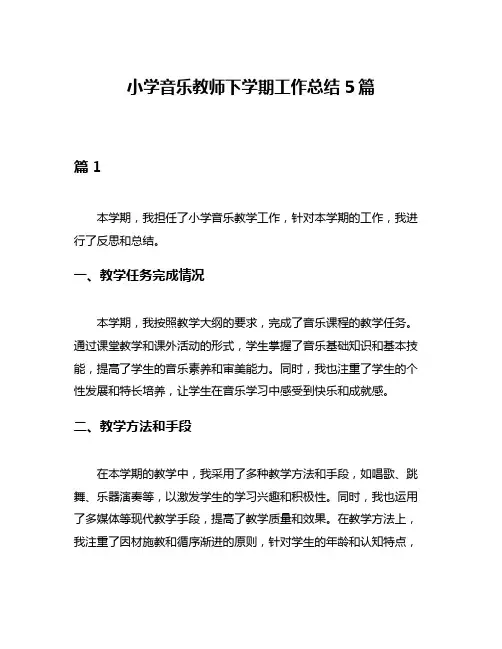 小学音乐教师下学期工作总结 5 篇

篇 1

本学期，我担任了小学音乐教学工作，针对本学期的工作，我进行了反思和总结。

一、教学任务完成情况

本学期，我按照教学大纲的要求，完成了音乐课程的教学任务。通过课堂教学和课外活动的形式，学生掌握了音乐基础知识和基本技能，提高了学生的音乐素养和审美能力。同时，我也注重了学生的个性发展和特长培养，让学生在音乐学习中感受到快乐和成就感。

二、教学方法和手段

在本学期的教学中，我采用了多种教学方法和手段，如唱歌、跳舞、乐器演奏等，以激发学生的学习兴趣和积极性。同时，我也运用了多媒体等现代教学手段，提高了教学质量和效果。在教学方法上，我注重了因材施教和循序渐进的原则，针对学生的年龄和认知特点，